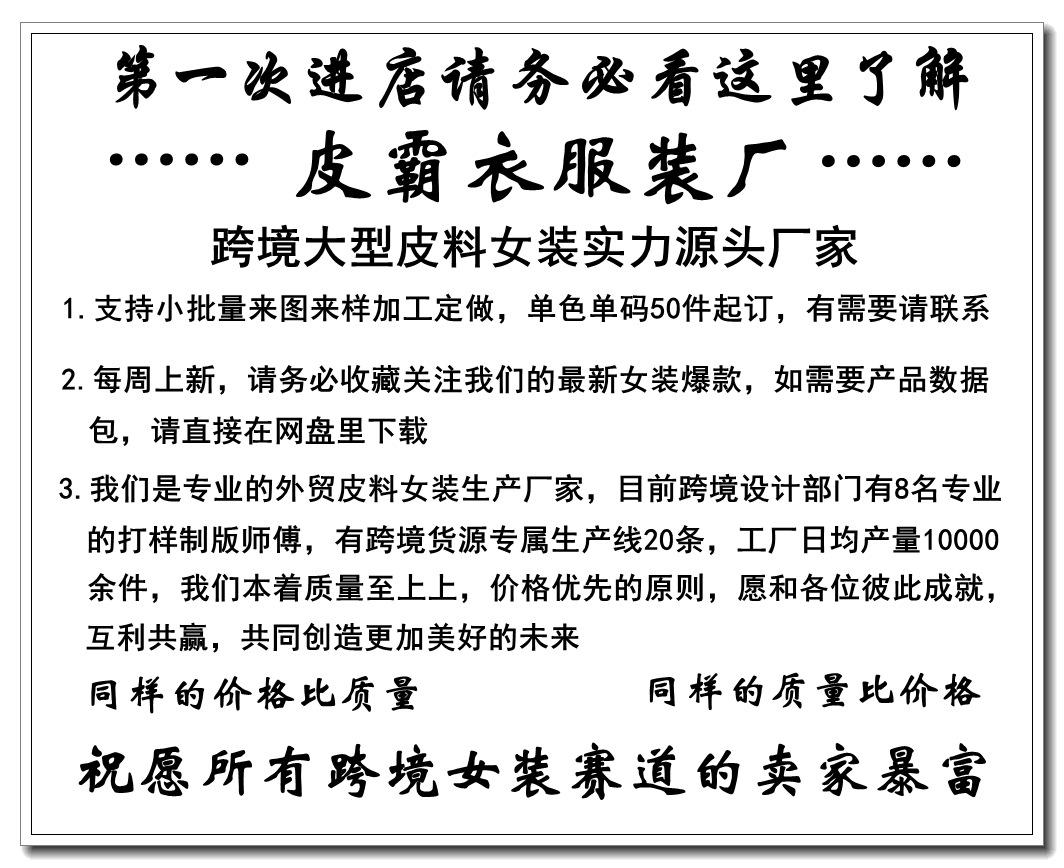 第一次进店请务必看这里了解

······ 皮霸衣服装厂 ······

跨境大型皮料女装实力源头厂家

1. 支持小批量来图来样加工定做，单色单码50件起订，有需要请联系

2. 每周上新，请务必收藏关注我们的最新女装爆款，如需要产品数据包，请直接在网盘里下载

3. 我们是专业的外贸皮料女装生产厂家，目前跨境设计部门有8名专业的打样制版师傅，有跨境货源专属生产线20条，工厂日均产量10000余件，我们本着质量至上上，价格优先的原则，愿和各位彼此成就，互利共赢，共同创造更加美好的未来

同样的价格比质量　　同样的质量比价格

祝愿所有跨境女装赛道的卖家暴富